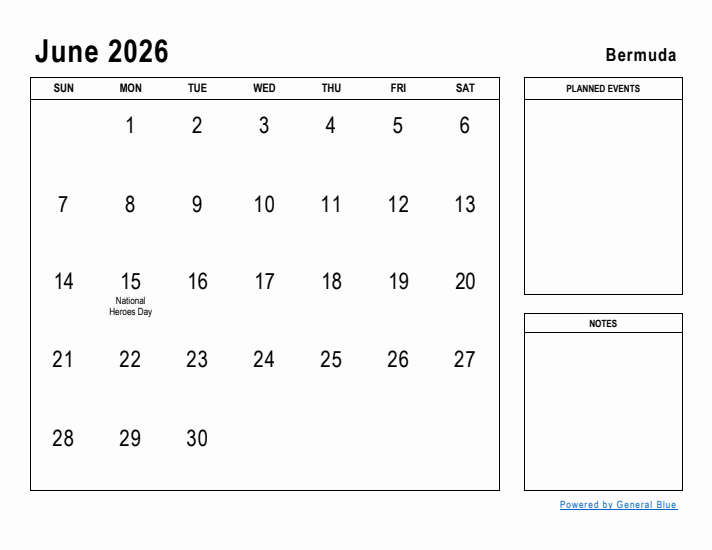 June 2026

Bermuda

| SUN | MON | TUE | WED | THU | FRI | SAT |
|---|---|---|---|---|---|---|
| | 1 | 2 | 3 | 4 | 5 | 6 |
| 7 | 8 | 9 | 10 | 11 | 12 | 13 |
| 14 | 15 National Heroes Day | 16 | 17 | 18 | 19 | 20 |
| 21 | 22 | 23 | 24 | 25 | 26 | 27 |
| 28 | 29 | 30 | | | | |

PLANNED EVENTS

NOTES

Powered by General Blue